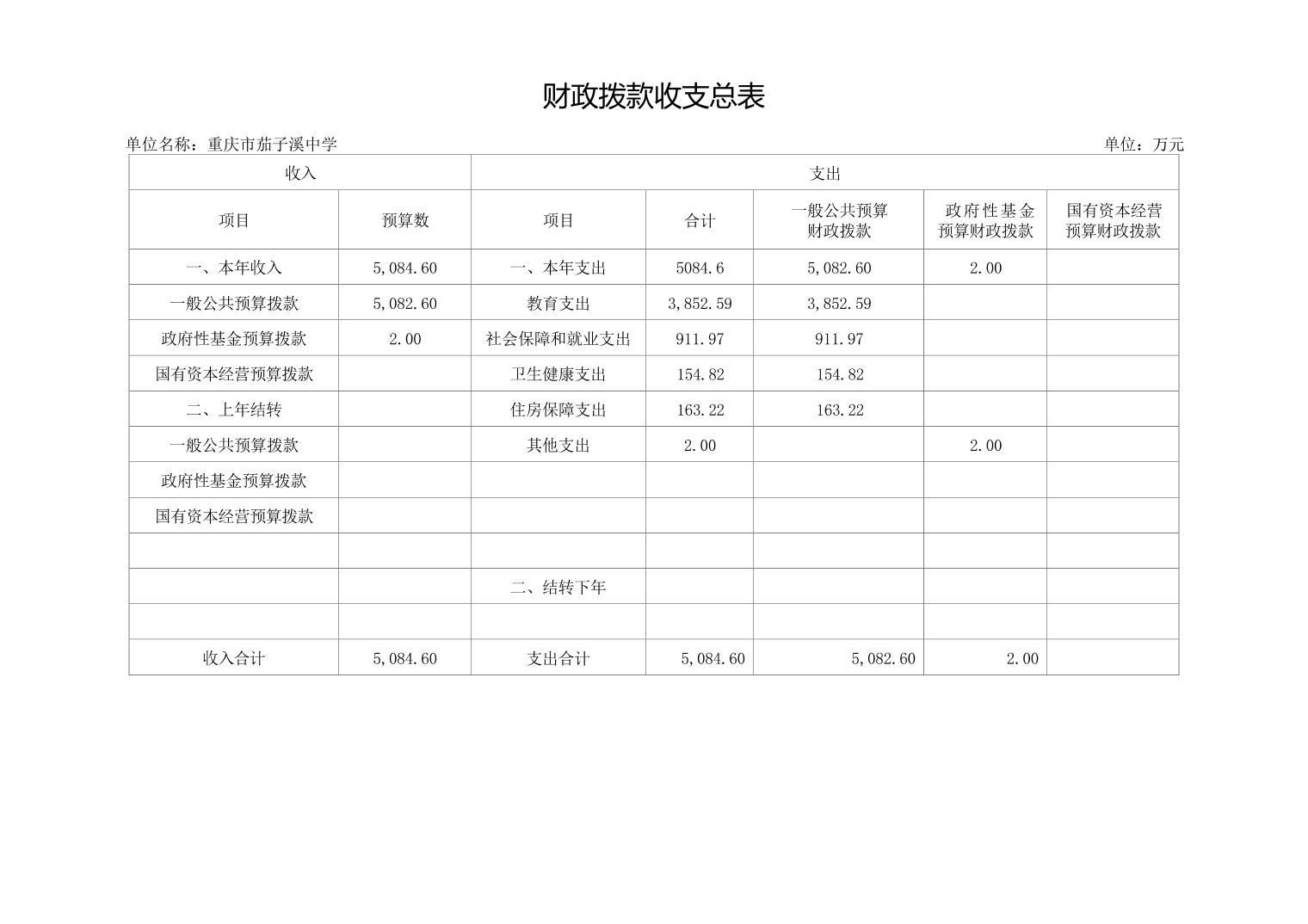 财政拨款收支总表

单位名称：重庆市茄子溪中学

单位：万元

| 收入 | | 支出 | | | | |
|---|---|---|---|---|---|---|
| 项目 | 预算数 | 项目 | 合计 | 一般公共预算财政拨款 | 政府性基金预算财政拨款 | 国有资本经营预算财政拨款 |
| 一、本年收入 | 5,084.60 | 一、本年支出 | 5084.6 | 5,082.60 | 2.00 | |
| 一般公共预算拨款 | 5,082.60 | 教育支出 | 3,852.59 | 3,852.59 | | |
| 政府性基金预算拨款 | 2.00 | 社会保障和就业支出 | 911.97 | 911.97 | | |
| 国有资本经营预算拨款 | | 卫生健康支出 | 154.82 | 154.82 | | |
| 二、上年结转 | | 住房保障支出 | 163.22 | 163.22 | | |
| 一般公共预算拨款 | | 其他支出 | 2.00 | | 2.00 | |
| 政府性基金预算拨款 | | | | | | |
| 国有资本经营预算拨款 | | | | | | |
| | | | | | | |
| | | 二、结转下年 | | | | |
| | | | | | | |
| 收入合计 | 5,084.60 | 支出合计 | 5,084.60 | 5,082.60 | 2.00 | |